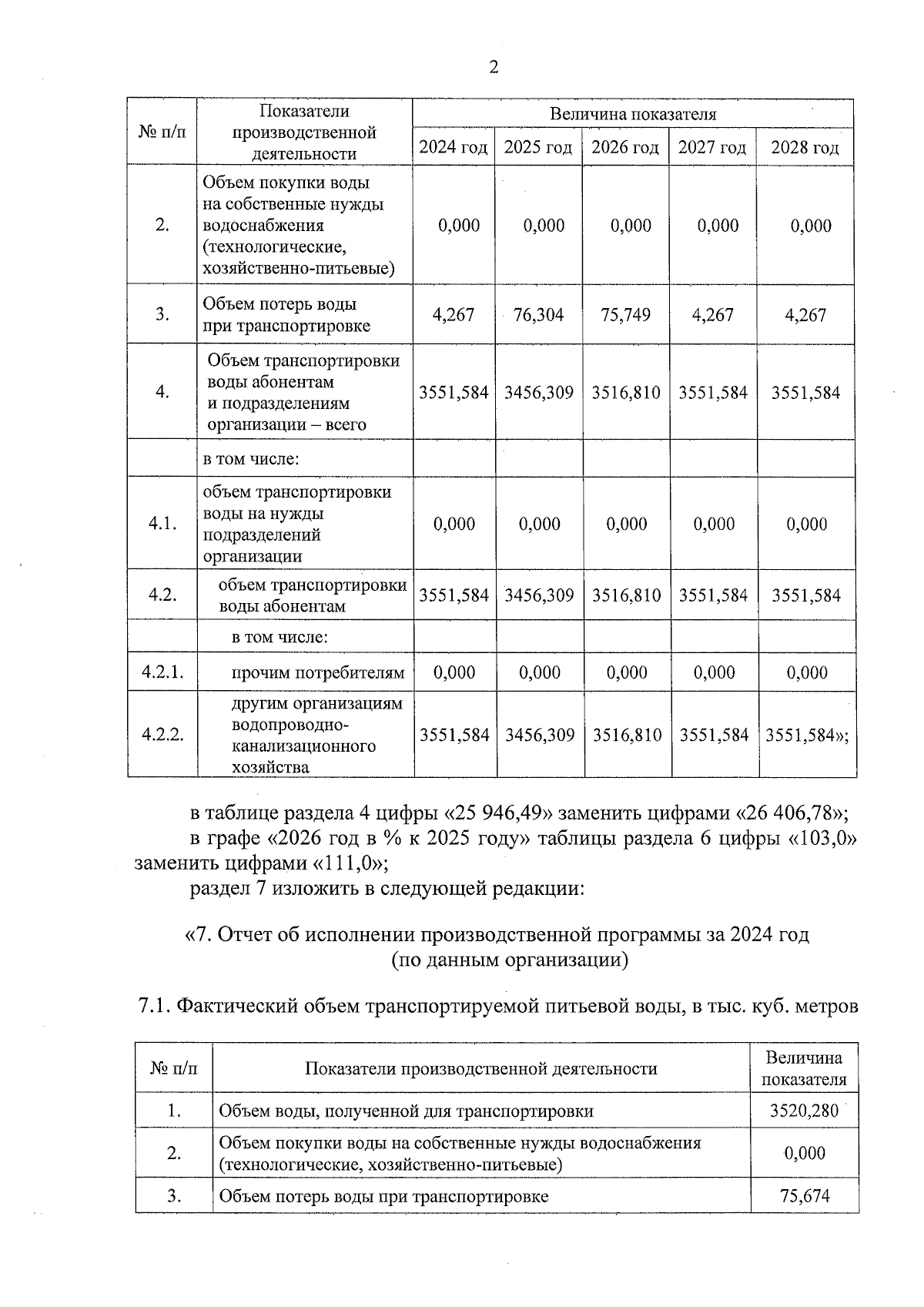 2

| № п/п | Показатели производственной деятельности | Величина показателя | | | | |
|---|---|---|---|---|---|---|
| | | 2024 год | 2025 год | 2026 год | 2027 год | 2028 год |
| 2. | Объем покупки воды на собственные нужды водоснабжения (технологические, хозяйственно-питьевые) | 0,000 | 0,000 | 0,000 | 0,000 | 0,000 |
| 3. | Объем потерь воды при транспортировке | 4,267 | 76,304 | 75,749 | 4,267 | 4,267 |
| 4. | Объем транспортировки воды абонентам и подразделениям организации – всего | 3551,584 | 3456,309 | 3516,810 | 3551,584 | 3551,584 |
| | в том числе: | | | | | |
| 4.1. | объем транспортировки воды на нужды подразделений организации | 0,000 | 0,000 | 0,000 | 0,000 | 0,000 |
| 4.2. | объем транспортировки воды абонентам | 3551,584 | 3456,309 | 3516,810 | 3551,584 | 3551,584 |
| | в том числе: | | | | | |
| 4.2.1. | прочим потребителям | 0,000 | 0,000 | 0,000 | 0,000 | 0,000 |
| 4.2.2. | другим организациям водопроводно-канализационного хозяйства | 3551,584 | 3456,309 | 3516,810 | 3551,584 | 3551,584»; |

в таблице раздела 4 цифры «25 946,49» заменить цифрами «26 406,78»;

в графе «2026 год в % к 2025 году» таблицы раздела 6 цифры «103,0» заменить цифрами «111,0»;

раздел 7 изложить в следующей редакции:

«7. Отчет об исполнении производственной программы за 2024 год
(по данным организации)

7.1. Фактический объем транспортируемой питьевой воды, в тыс. куб. метров

| № п/п | Показатели производственной деятельности | Величина показателя |
|---|---|---|
| 1. | Объем воды, полученной для транспортировки | 3520,280 |
| 2. | Объем покупки воды на собственные нужды водоснабжения (технологические, хозяйственно-питьевые) | 0,000 |
| 3. | Объем потерь воды при транспортировке | 75,674 |